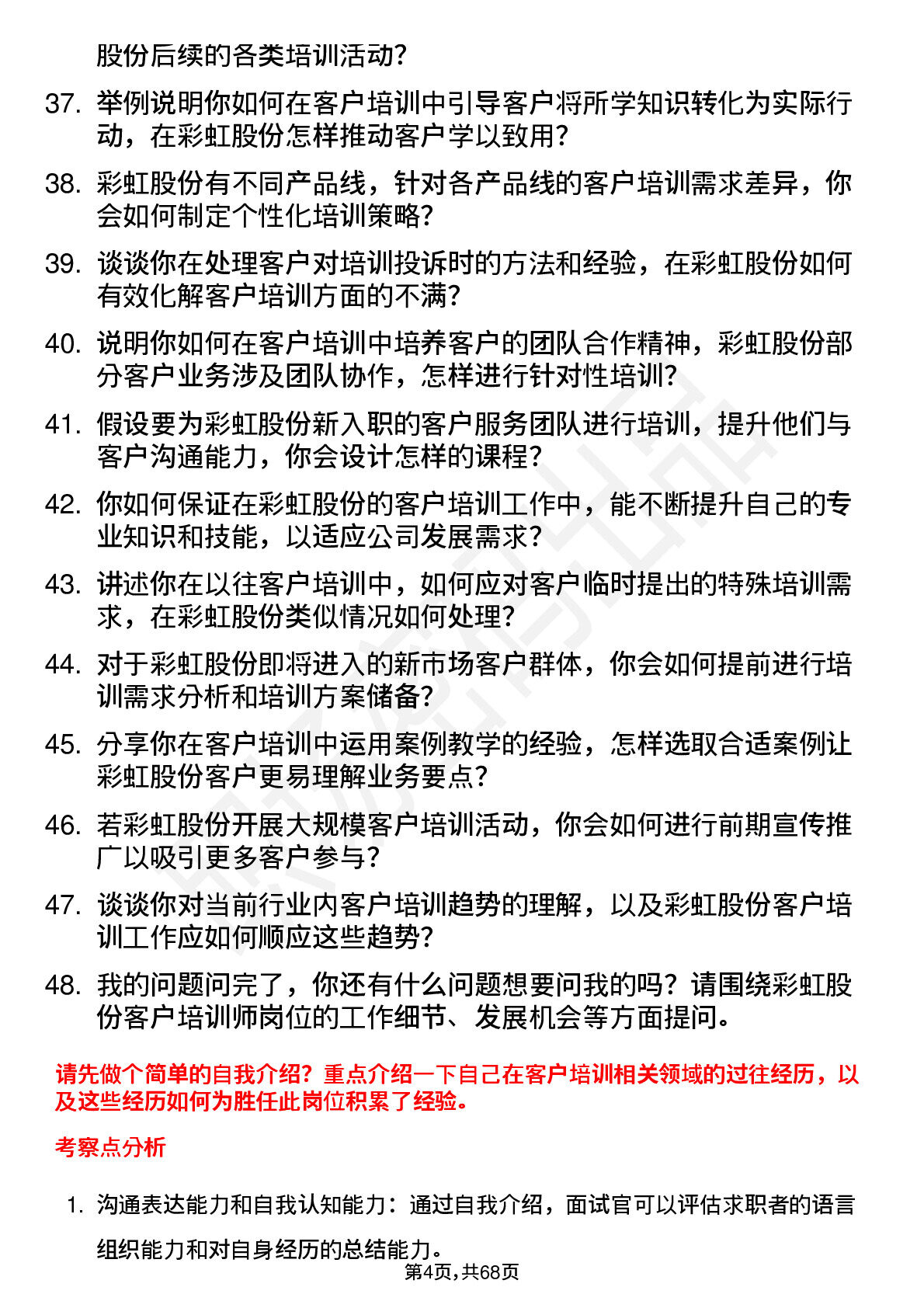 股份后续的各类培训活动？

37. 举例说明你如何在客户培训中引导客户将所学知识转化为实际行动，在彩虹股份怎样推动客户学以致用？

38. 彩虹股份有不同产品线，针对各产品线的客户培训需求差异，你会如何制定个性化培训策略？

39. 谈谈你在处理客户对培训投诉时的方法和经验，在彩虹股份如何有效化解客户培训方面的不满？

40. 说明你如何在客户培训中培养客户的团队合作精神，彩虹股份部分客户业务涉及团队协作，怎样进行针对性培训？

41. 假设要为彩虹股份新入职的客户服务团队进行培训，提升他们与客户沟通能力，你会设计怎样的课程？

42. 你如何保证在彩虹股份的客户培训工作中，能不断提升自己的专业知识和技能，以适应公司发展需求？

43. 讲述你在以往客户培训中，如何应对客户临时提出的特殊培训需求，在彩虹股份类似情况如何处理？

44. 对于彩虹股份即将进入的新市场客户群体，你会如何提前进行培训需求分析和培训方案储备？

45. 分享你在客户培训中运用案例教学的经验，怎样选取合适案例让彩虹股份客户更易理解业务要点？

46. 若彩虹股份开展大规模客户培训活动，你会如何进行前期宣传推广以吸引更多客户参与？

47. 谈谈你对当前行业内客户培训趋势的理解，以及彩虹股份客户培训工作应如何顺应这些趋势？

48. 我的问题问完了，你还有什么问题想要问我的吗？请围绕彩虹股份客户培训师岗位的工作细节、发展机会等方面提问。

请先做个简单的自我介绍？重点介绍一下自己在客户培训相关领域的过往经历，以及这些经历如何为胜任此岗位积累了经验。

考察点分析

1. 沟通表达能力和自我认知能力：通过自我介绍，面试官可以评估求职者的语言组织能力和对自身经历的总结能力。

第4页，共68页